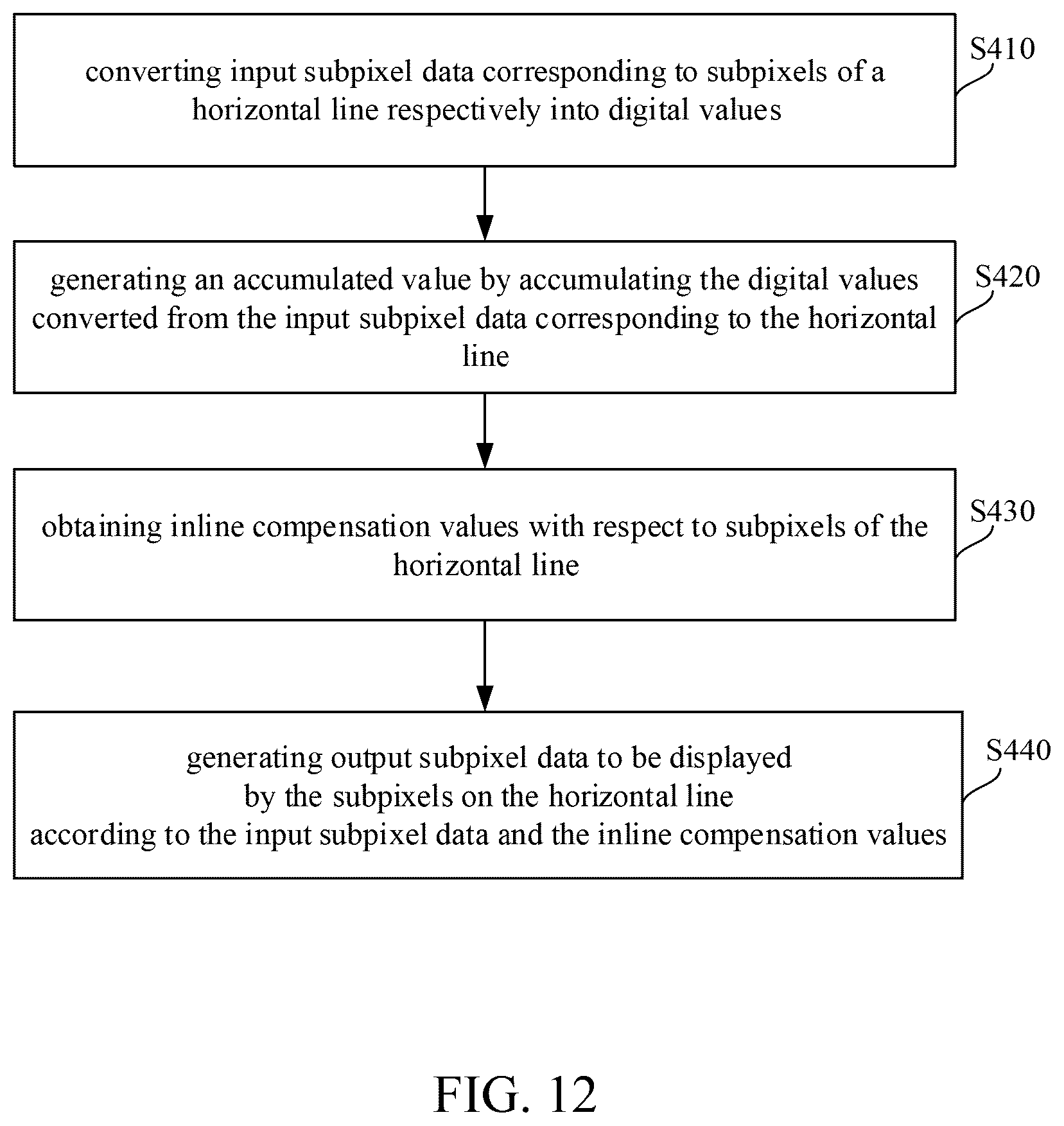 converting input subpixel data corresponding to subpixels of a horizontal line respectively into digital values

S410

generating an accumulated value by accumulating the digital values converted from the input subpixel data corresponding to the horizontal line

S420

obtaining inline compensation values with respect to subpixels of the horizontal line

S430

generating output subpixel data to be displayed by the subpixels on the horizontal line according to the input subpixel data and the inline compensation values

S440

FIG. 12